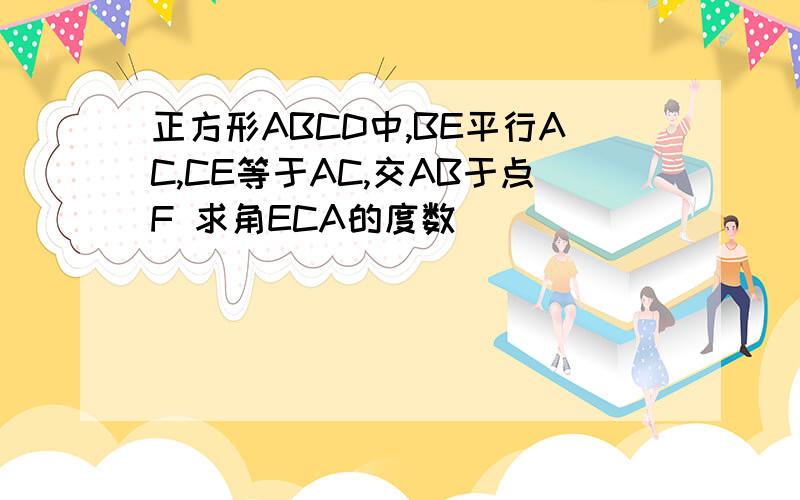 正方形ABCD中,BE平行AC,CE等于AC,交AB于点F 求角ECA的度数